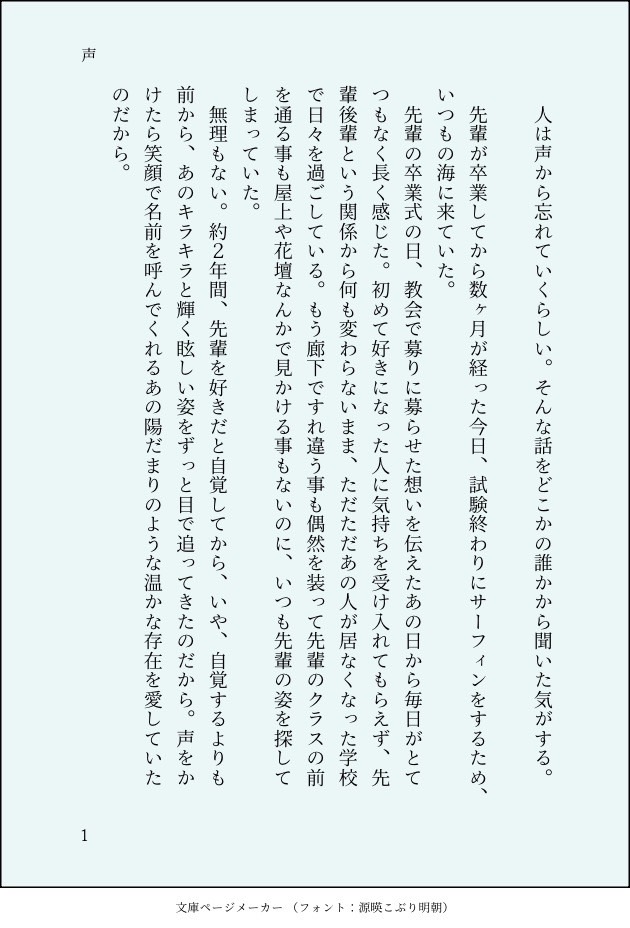 声

人は声から忘れていくらしい。そんな話をどこかの誰かから聞いた気がする。

先輩が卒業してから数ヶ月が経った今日、試験終わりにサーフィンをするため、いつもの海に来ていた。

先輩の卒業式の日、教会で募りに募らせた想いを伝えたあの日から毎日がとてつもなく長く感じた。初めて好きになった人に気持ちを受け入れてもらえず、先輩後輩という関係から何も変わらないまま、ただただあの人が居なくなった学校で日々を過ごしている。もう廊下ですれ違う事も偶然を装って先輩のクラスの前を通る事も屋上や花壇なんかで見かける事もないのに、いつも先輩の姿を探してしまっていた。

無理もない。約2年間、先輩を好きだと自覚してから、いや、自覚するよりも前から、あのキラキラと輝く眩しい姿をずっと目で追ってきたのだから。声をかけたら笑顔で名前を呼んでくれるあの陽だまりのような温かな存在を愛していたのだから。

1

文庫ページメーカー（フォント：源暎こぶり明朝）